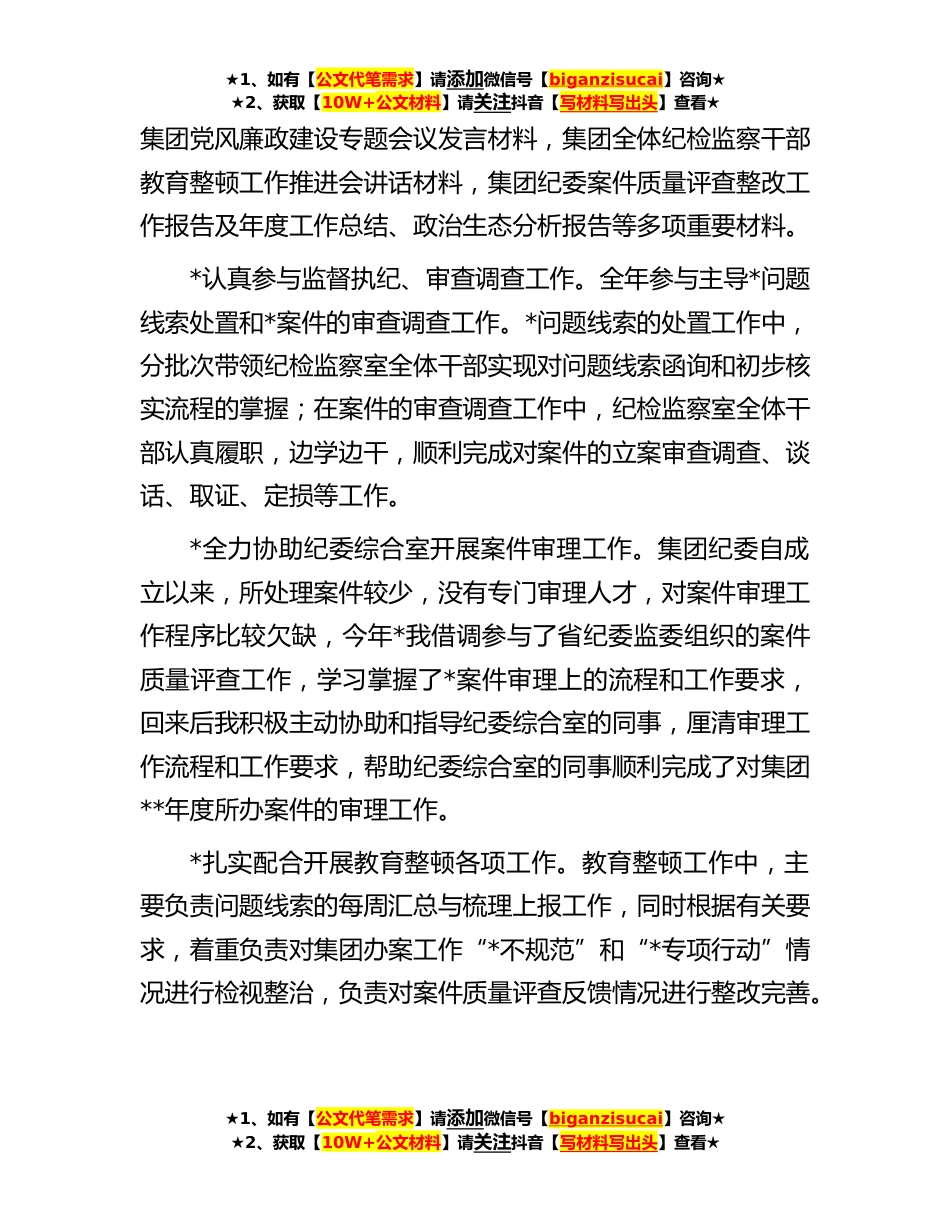 ★1、如有【公文代笔需求】请添加微信号【biganzisucai】咨询★
★2、获取【10W+公文材料】请关注抖音【写材料写出头】查看★

集团党风廉政建设专题会议发言材料，集团全体纪检监察干部教育整顿工作推进会讲话材料，集团纪委案件质量评查整改工作报告及年度工作总结、政治生态分析报告等多项重要材料。

*认真参与监督执纪、审查调查工作。全年参与主导*问题线索处置和*案件的审查调查工作。*问题线索的处置工作中，分批次带领纪检监察室全体干部实现对问题线索函询和初步核实流程的掌握；在案件的审查调查工作中，纪检监察室全体干部认真履职，边学边干，顺利完成对案件的立案审查调查、谈话、取证、定损等工作。

*全力协助纪委综合室开展案件审理工作。集团纪委自成立以来，所处理案件较少，没有专门审理人才，对案件审理工作程序比较欠缺，今年*我借调参与了省纪委监委组织的案件质量评查工作，学习掌握了*案件审理上的流程和工作要求，回来后我积极主动协助和指导纪委综合室的同事，厘清审理工作流程和工作要求，帮助纪委综合室的同事顺利完成了对集团**年度所办案件的审理工作。

*扎实配合开展教育整顿各项工作。教育整顿工作中，主要负责问题线索的每周汇总与梳理上报工作，同时根据有关要求，着重负责对集团办案工作“*不规范”和“*专项行动”情况进行检视整治，负责对案件质量评查反馈情况进行整改完善。

★1、如有【公文代笔需求】请添加微信号【biganzisucai】咨询★
★2、获取【10W+公文材料】请关注抖音【写材料写出头】查看★